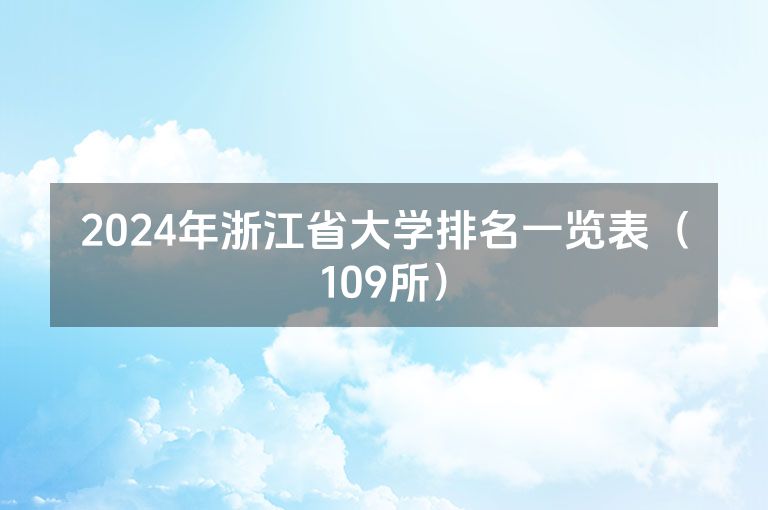 2024年浙江省大学排名一览表（109所）